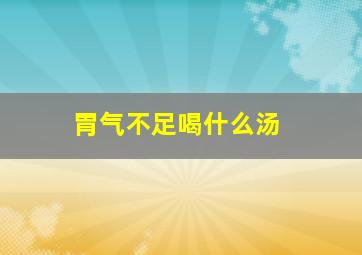 胃气不足喝什么汤